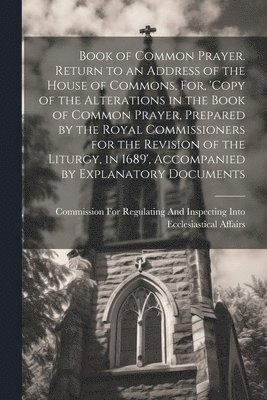 Book of Common Prayer. Return to an Address of the House of Commons, For, 'Copy of the Alterations in the Book of Common Prayer, Prepared by the Royal Commissioners for the Revision of the Liturgy, in 1689', Accompanied by Explanatory Documents

Commission For Regulating And Inspecting Into Ecclesiastical Affairs